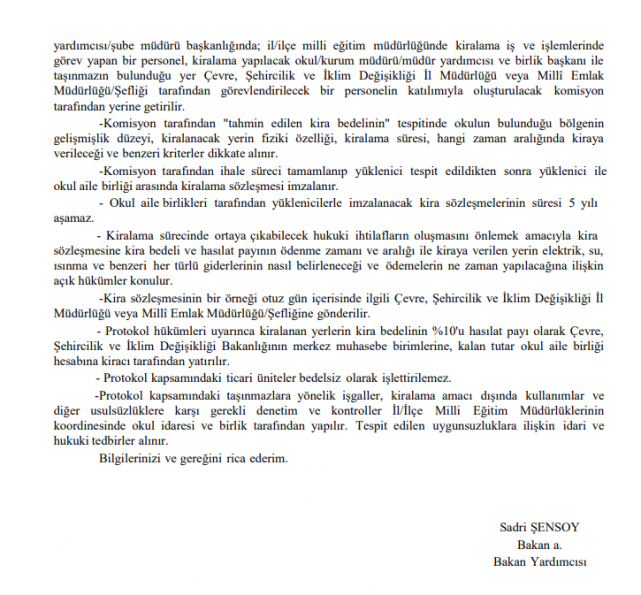 yardımcısı/şube müdürü başkanlığında; il/ilçe milli eğitim müdürlüğünde kiralama iş ve işlemlerinde görev yapan bir personel, kiralama yapılacak okul/kurum müdürü/müdür yardımcısı ve birlik başkanı ile taşınmazın bulunduğu yer Çevre, Şehircilik ve İklim Değişikliği İl Müdürlüğü veya Millî Emlak Müdürlüğü/Şefliği tarafından görevlendirilecek bir personelin katılımıyla oluşturulacak komisyon tarafından yerine getirilir.

-Komisyon tarafından "tahmin edilen kira bedelinin" tespitinde okulun bulunduğu bölgenin gelişmişlik düzeyi, kiralanacak yerin fiziki özelliği, kiralama süresi, hangi zaman aralığında kiraya verileceği ve benzeri kriterler dikkate alınır.

-Komisyon tarafından ihale süreci tamamlanıp yüklenici tespit edildikten sonra yüklenici ile okul aile birliği arasında kiralama sözleşmesi imzalanır.

- Okul aile birlikleri tarafından yüklenicilerle imzalanacak kira sözleşmelerinin süresi 5 yılı aşamaz.

- Kiralama sürecinde ortaya çıkabilecek hukuki ihtilafların oluşmasını önlemek amacıyla kira sözleşmesine kira bedeli ve hasılat payının ödenme zamanı ve aralığı ile kiraya verilen yerin elektrik, su, ısınma ve benzeri her türlü giderlerinin nasıl belirleneceği ve ödemelerin ne zaman yapılacağına ilişkin açık hükümler konulur.

-Kira sözleşmesinin bir örneği otuz gün içerisinde ilgili Çevre, Şehircilik ve İklim Değişikliği İl Müdürlüğü veya Millî Emlak Müdürlüğü/Şefliğine gönderilir.

- Protokol hükümleri uyarınca kiralanan yerlerin kira bedelinin %10'u hasılat payı olarak Çevre, Şehircilik ve İklim Değişikliği Bakanlığının merkez muhasebe birimlerine, kalan tutar okul aile birliği hesabına kiracı tarafından yatırılır.

- Protokol kapsamındaki ticari üniteler bedelsiz olarak işlettirilemez.

-Protokol kapsamındaki taşınmazlara yönelik işgaller, kiralama amacı dışında kullanımlar ve diğer usulsüzlüklere karşı gerekli denetim ve kontroller İl/İlçe Milli Eğitim Müdürlüklerinin koordinesinde okul idaresi ve birlik tarafından yapılır. Tespit edilen uygunsuzluklara ilişkin idari ve hukuki tedbirler alınır.

Bilgilerinizi ve gereğini rica ederim.

Sadri ŞENSOY
Bakan a.
Bakan Yardımcısı